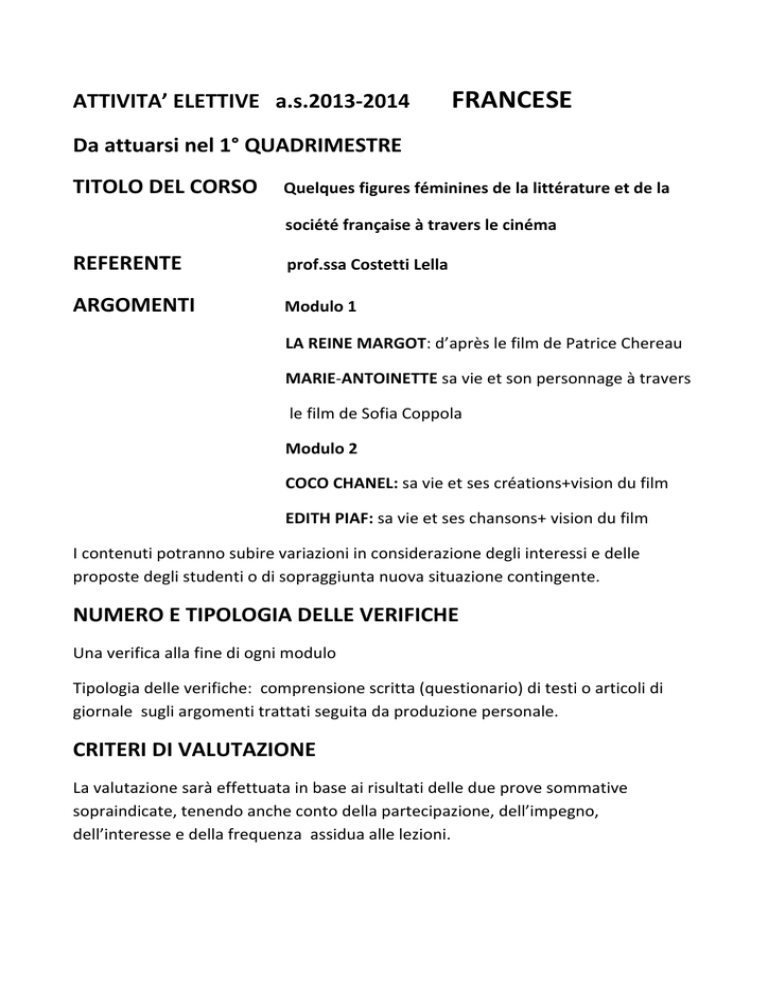 ATTIVITA' ELETTIVE a.s.2013-2014 FRANCESE

Da attuarsi nel 1° QUADRIMESTRE

TITOLO DEL CORSO Quelques figures féminines de la littérature et de la société française à travers le cinéma

REFERENTE prof.ssa Costetti Lella

ARGOMENTI Modulo 1

LA REINE MARGOT: d'après le film de Patrice Chereau

MARIE-ANTOINETTE sa vie et son personnage à travers le film de Sofia Coppola

Modulo 2

COCO CHANEL: sa vie et ses créations+vision du film

EDITH PIAF: sa vie et ses chansons+ vision du film

I contenuti potranno subire variazioni in considerazione degli interessi e delle proposte degli studenti o di sopraggiunta nuova situazione contingente.

NUMERO E TIPOLOGIA DELLE VERIFICHE

Una verifica alla fine di ogni modulo

Tipologia delle verifiche: comprensione scritta (questionario) di testi o articoli di giornale sugli argomenti trattati seguita da produzione personale.

CRITERI DI VALUTAZIONE

La valutazione sarà effettuata in base ai risultati delle due prove sommative sopraindicate, tenendo anche conto della partecipazione, dell'impegno, dell'interesse e della frequenza assidua alle lezioni.